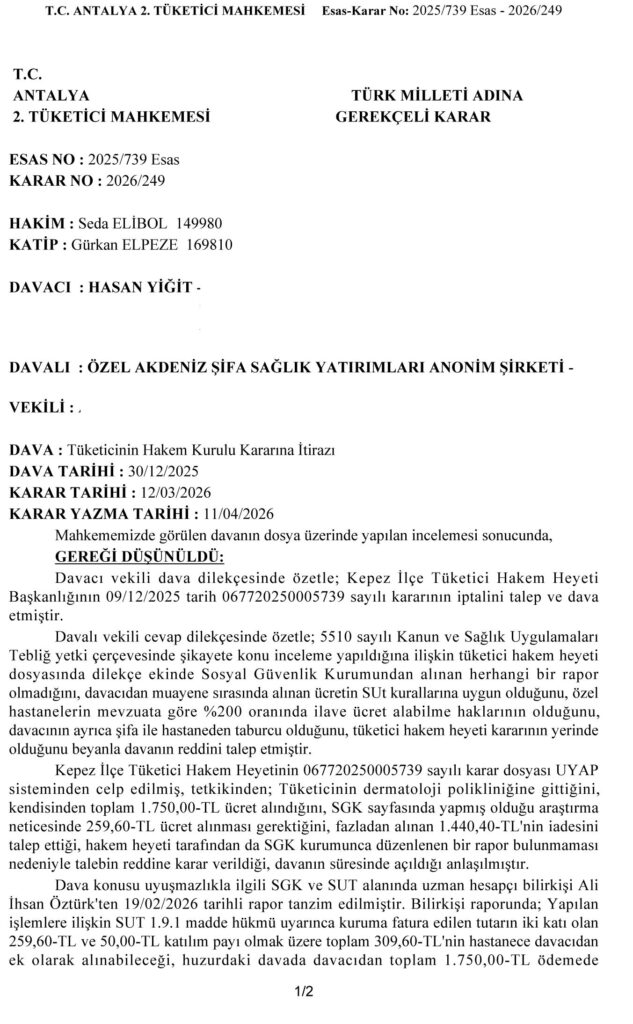 T.C. ANTALYA 2. TÜKETİCİ MAHKEMESİ Esas-Karar No: 2025/739 Esas - 2026/249

T.C.
ANTALYA
2. TÜKETİCİ MAHKEMESİ

TÜRK MİLLETİ ADINA
GEREKÇELİ KARAR

ESAS NO : 2025/739 Esas
KARAR NO : 2026/249

HAKİM : Seda ELİBOL 149980
KATİP : Gürkan ELPEZE 169810

DAVACI : HASAN YİĞİT -

DAVALI : ÖZEL AKDENİZ ŞİFA SAĞLIK YATIRIMLARI ANONİM ŞİRKETİ -

VEKİLİ : .

DAVA : Tüketicinin Hakem Kurulu Kararına İtirazı
DAVA TARİHİ : 30/12/2025
KARAR TARİHİ : 12/03/2026
KARAR YAZMA TARİHİ : 11/04/2026
Mahkememizde görülen davanın dosya üzerinde yapılan incelemesi sonucunda,
GEREĞİ DÜŞÜNÜLDÜ:
Davacı vekili dava dilekçesinde özetle; Kepez İlçe Tüketici Hakem Heyeti Başkanlığının 09/12/2025 tarih 067720250005739 sayılı kararının iptalini talep ve dava etmiştir.

Davalı vekili cevap dilekçesinde özetle; 5510 sayılı Kanun ve Sağlık Uygulamaları Tebliğ yetki çerçevesinde şikayete konu inceleme yapıldığına ilişkin tüketici hakem heyeti dosyasında dilekçe ekinde Sosyal Güvenlik Kurumundan alınan herhangi bir rapor olmadığını, davacıdan muayene sırasında alınan ücretin SUt kurallarına uygun olduğunu, özel hastanelerin mevzuata göre %200 oranında ilave ücret alabilme haklarının olduğunu, davacının ayrıca şifa ile hastaneden taburcu olduğunu, tüketici hakem heyeti kararının yerinde olduğunu beyanla davanın reddini talep etmiştir.

Kepez İlçe Tüketici Hakem Heyetinin 067720250005739 sayılı karar dosyası UYAP sisteminden celp edilmiş, tetkikinden; Tüketicinin dermatoloji polikliniğine gittiğini, kendisinden toplam 1.750,00-TL ücret alındığını, SGK sayfasında yapmış olduğu araştırma neticesinde 259,60-TL ücret alınması gerektiğini, fazladan alınan 1.440,40-TL'nin iadesini talep ettiği, hakem heyeti tarafından da SGK kurumunca düzenlenen bir rapor bulunmaması nedeniyle talebin reddine karar verildiği, davanın süresinde açıldığı anlaşılmıştır.

Dava konusu uyuşmazlıkla ilgili SGK ve SUT alanında uzman hesapçı bilirkişi Ali İhsan Öztürk'ten 19/02/2026 tarihli rapor tanzim edilmiştir. Bilirkişi raporunda; Yapılan işlemlere ilişkin SUT 1.9.1 madde hükmü uyarınca kuruma fatura edilen tutarın iki katı olan 259,60-TL ve 50,00-TL katılım payı olmak üzere toplam 309,60-TL'nin hastanece davacıdan ek olarak alınabileceği, huzurdaki davada davacıdan toplam 1.750,00-TL ödemede

1/2